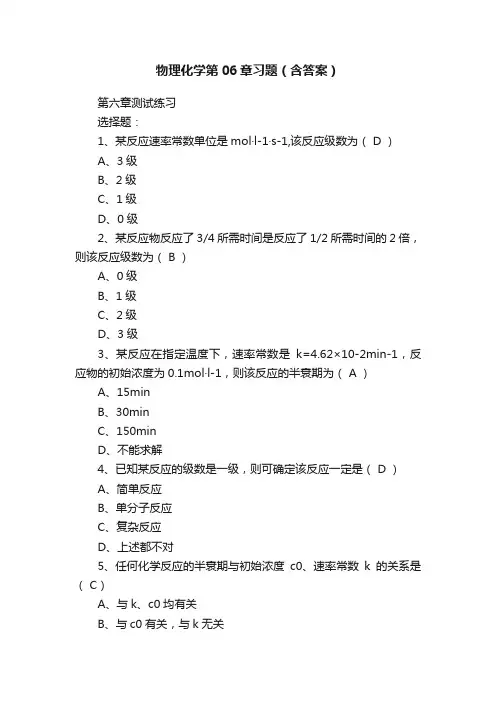 物理化学第 06 章习题（含答案）

第六章测试练习

选择题：

1、某反应速率常数单位是 mol·l-1·s-1,该反应级数为（ D ）

A、3 级

B、2 级

C、1 级

D、0 级

2、某反应物反应了 3/4 所需时间是反应了 1/2 所需时间的 2 倍，则该反应级数为（ B ）

A、0 级

B、1 级

C、2 级

D、3 级

3、某反应在指定温度下，速率常数是 k=4.62×10-2min-1，反应物的初始浓度为 0.1mol·l-1，则该反应的半衰期为（ A ）

A、15min

B、30min

C、150min

D、不能求解

4、已知某反应的级数是一级，则可确定该反应一定是（ D ）

A、简单反应

B、单分子反应

C、复杂反应

D、上述都不对

5、任何化学反应的半衰期与初始浓度 c0、速率常数 k 的关系是（ C ）

A、与 k、c0 均有关

B、与 c0 有关，与 k 无关